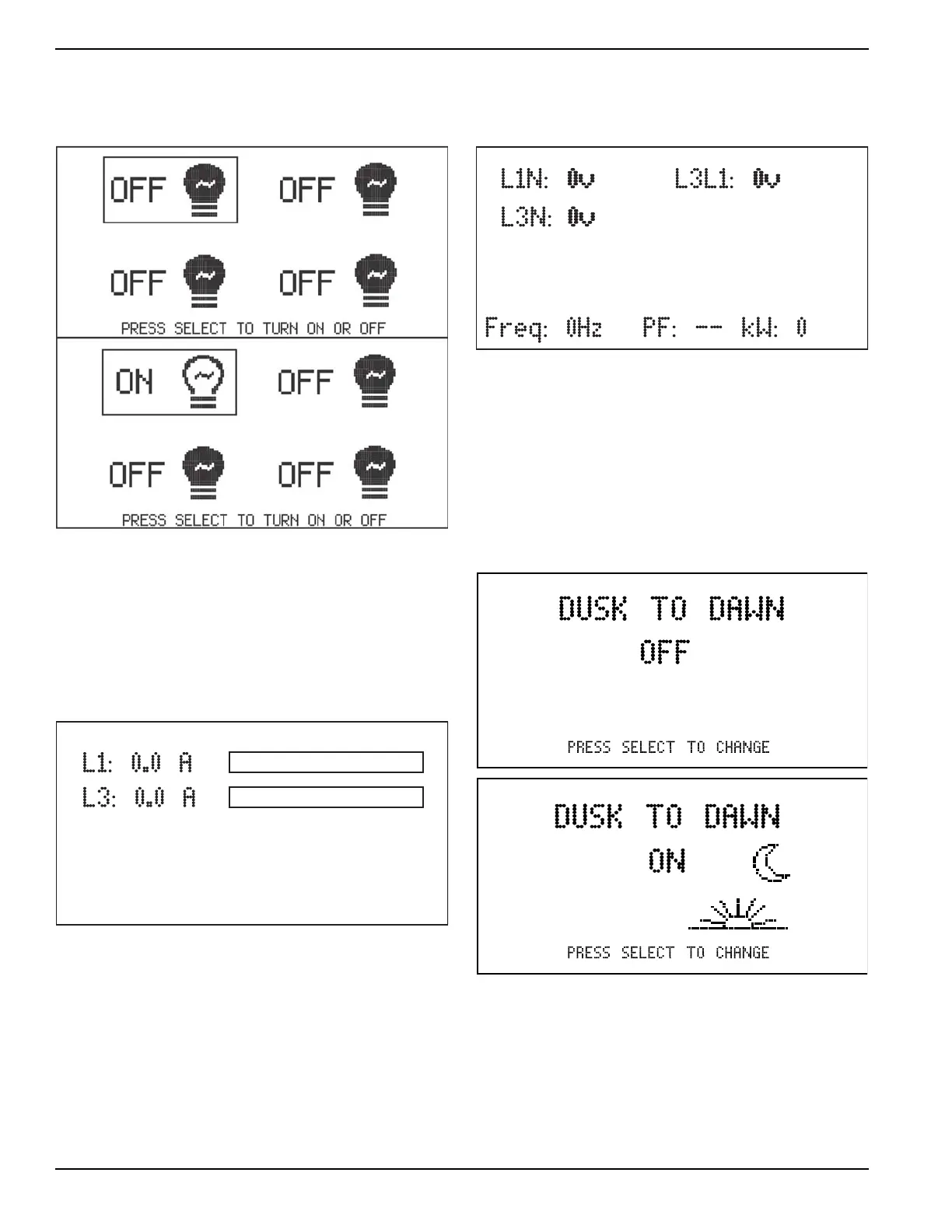 OFF OFF

OFF OFF

PRESS SELECT TO TURN ON OR OFF

ON OFF

OFF OFF

PRESS SELECT TO TURN ON OR OFF

L1: 0.0 A

L3: 0.0 A

L1N: 0v L3L1: 0v

L3N: 0v

Freq: 0Hz PF: -- kW: 0

DUSK TO DAWN

OFF

PRESS SELECT TO CHANGE

DUSK TO DAWN

ON

PRESS SELECT TO CHANGE